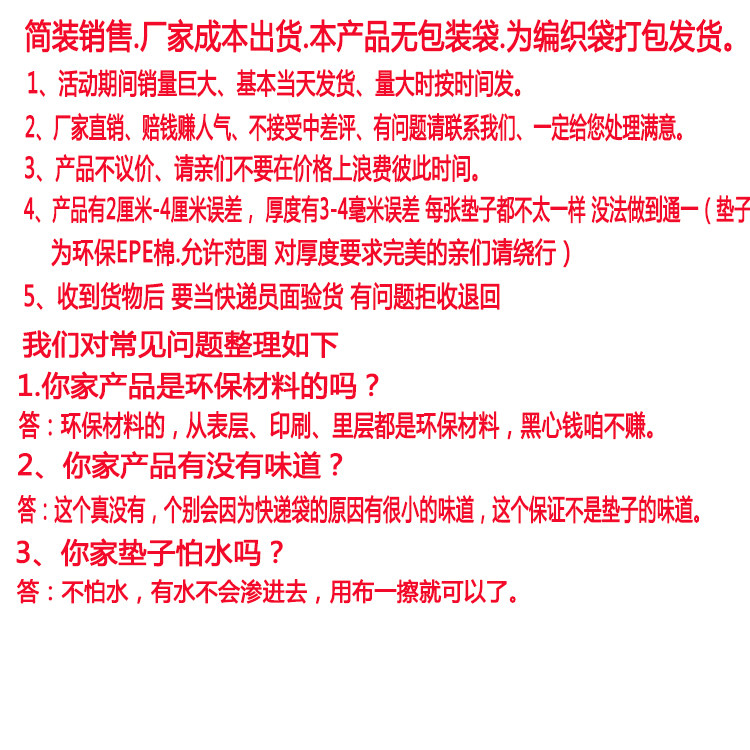 简装销售.厂家成本出货.本产品无包装袋.为编织袋打包发货。

1、活动期间销量巨大、基本当天发货、量大时按时间发。

2、厂家直销、赔钱赚人气、不接受中差评、有问题请联系我们、一定给您处理满意。

3、产品不议价、请亲们不要在价格上浪费彼此时间。

4、产品有2厘米-4厘米误差，厚度有3-4毫米误差 每张垫子都不太一样 没法做到通一（垫子为环保EPE棉.允许范围 对厚度要求完美的亲们请绕行）

5、收到货物后 要当快递员面验货 有问题拒收退回

我们对常见问题整理如下

1.你家产品是环保材料的吗？

答：环保材料的，从表层、印刷、里层都是环保材料，黑心钱咱不赚。

2、你家产品有没有味道？

答：这个真没有，个别会因为快递袋的原因有很小的味道，这个保证不是垫子的味道。

3、你家垫子怕水吗？

答：不怕水，有水不会渗进去，用布一擦就可以了。